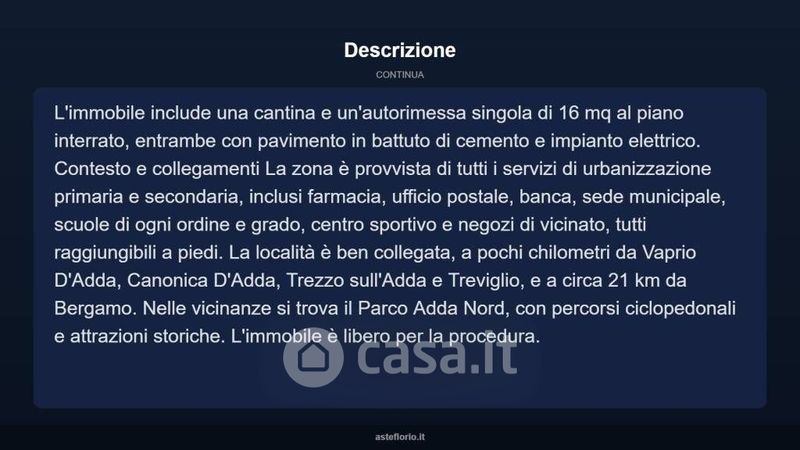 Descrizione

CONTINUA

L'immobile include una cantina e un'autorimessa singola di 16 mq al piano interrato, entrambe con pavimento in battuto di cemento e impianto elettrico. Contesto e collegamenti La zona è provvista di tutti i servizi di urbanizzazione primaria e secondaria, inclusi farmacia, ufficio postale, banca, sede municipale, scuole di ogni ordine e grado, centro sportivo e negozi di vicinato, tutti raggiungibili a piedi. La località è ben collegata, a pochi chilometri da Vaprio D'Adda, Canonica D'Adda, Trezzo sull'Adda e Treviglio, e a circa 21 km da Bergamo. Nelle vicinanze si trova il Parco Adda Nord, con percorsi ciclopedonali e attrazioni storiche. L'immobile è libero per la procedura.

casa.it

asteflorio.it